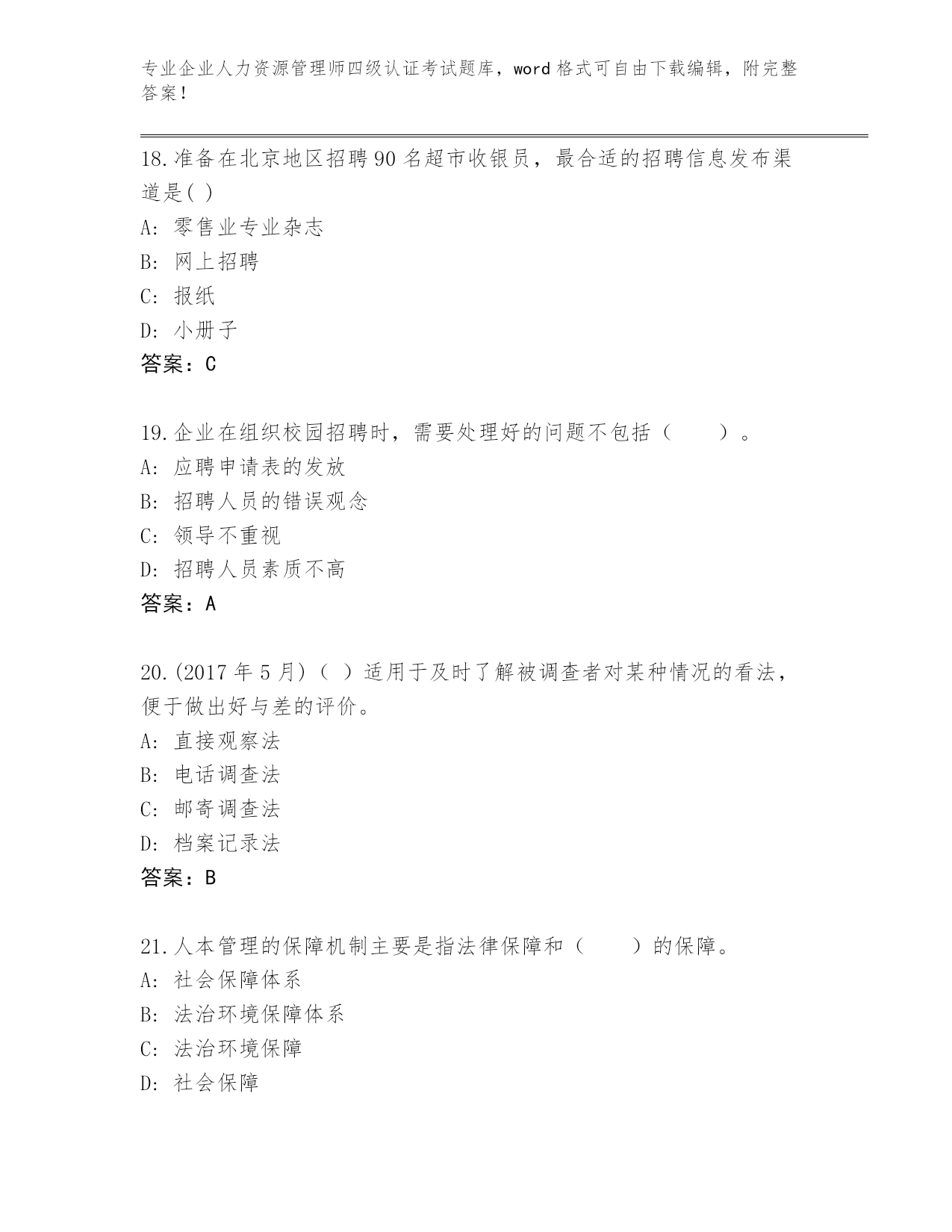 专业企业人力资源管理师四级认证考试题库，word 格式可自由下载编辑，附完整答案！

18.准备在北京地区招聘 90 名超市收银员，最合适的招聘信息发布渠道是( )
A: 零售业专业杂志
B: 网上招聘
C: 报纸
D: 小册子
答案：C

19.企业在组织校园招聘时，需要处理好的问题不包括（　　）。
A: 应聘申请表的发放
B: 招聘人员的错误观念
C: 领导不重视
D: 招聘人员素质不高
答案：A

20.(2017 年 5 月)（ ）适用于及时了解被调查者对某种情况的看法，便于做出好与差的评价。
A: 直接观察法
B: 电话调查法
C: 邮寄调查法
D: 档案记录法
答案：B

21.人本管理的保障机制主要是指法律保障和（　　）的保障。
A: 社会保障体系
B: 法治环境保障体系
C: 法治环境保障
D: 社会保障